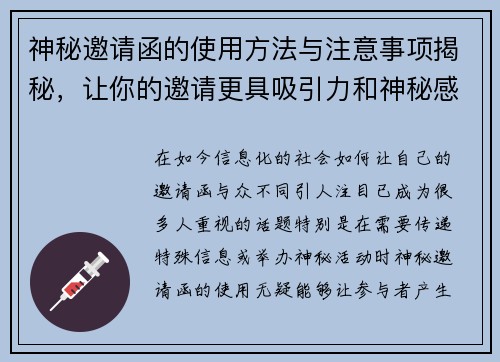 神秘邀请函的使用方法与注意事项揭秘，让你的邀请更具吸引力和神秘感

在如今信息化的社会如何让自己的邀请函与众不同引人注目已成为很多人重视的话题特别是在需要传递特殊信息或举办神秘活动时神秘邀请函的使用无疑能够让参与者产生